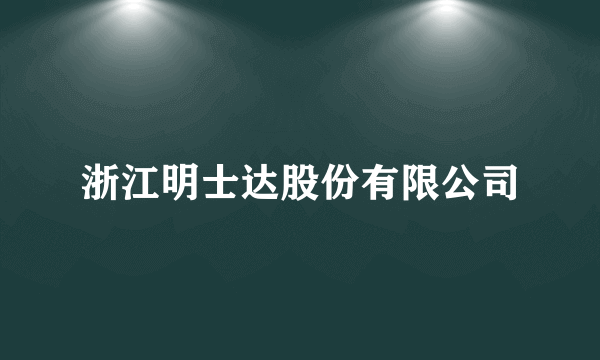 浙江明士达股份有限公司